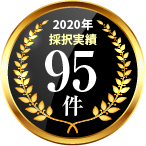 2020年
採択実績
95
件